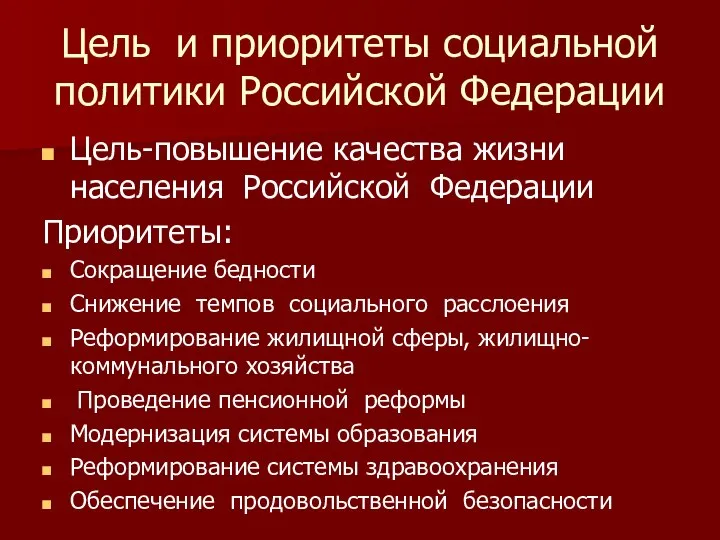 Цель и приоритеты социальной политики Российской Федерации

Цель-повышение качества жизни населения Российской Федерации

Приоритеты:

Сокращение бедности

Снижение темпов социального расслоения

Реформирование жилищной сферы, жилищно-коммунального хозяйства

Проведение пенсионной реформы

Модернизация системы образования

Реформирование системы здравоохранения

Обеспечение продовольственной безопасности